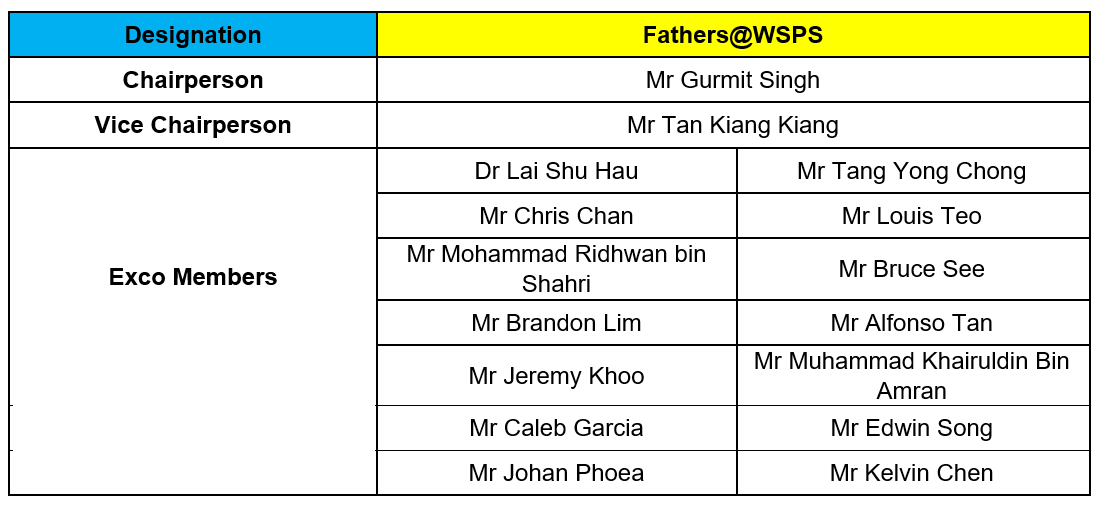 | Designation | Fathers@WSPS | |
|---|---|---|
| Chairperson | Mr Gurmit Singh | |
| Vice Chairperson | Mr Tan Kiang Kiang | |
| Exco Members | Dr Lai Shu Hau | Mr Tang Yong Chong |
| | Mr Chris Chan | Mr Louis Teo |
| | Mr Mohammad Ridhwan bin Shahri | Mr Bruce See |
| | Mr Brandon Lim | Mr Alfonso Tan |
| | Mr Jeremy Khoo | Mr Muhammad Khairuldin Bin Amran |
| | Mr Caleb Garcia | Mr Edwin Song |
| | Mr Johan Phoea | Mr Kelvin Chen |